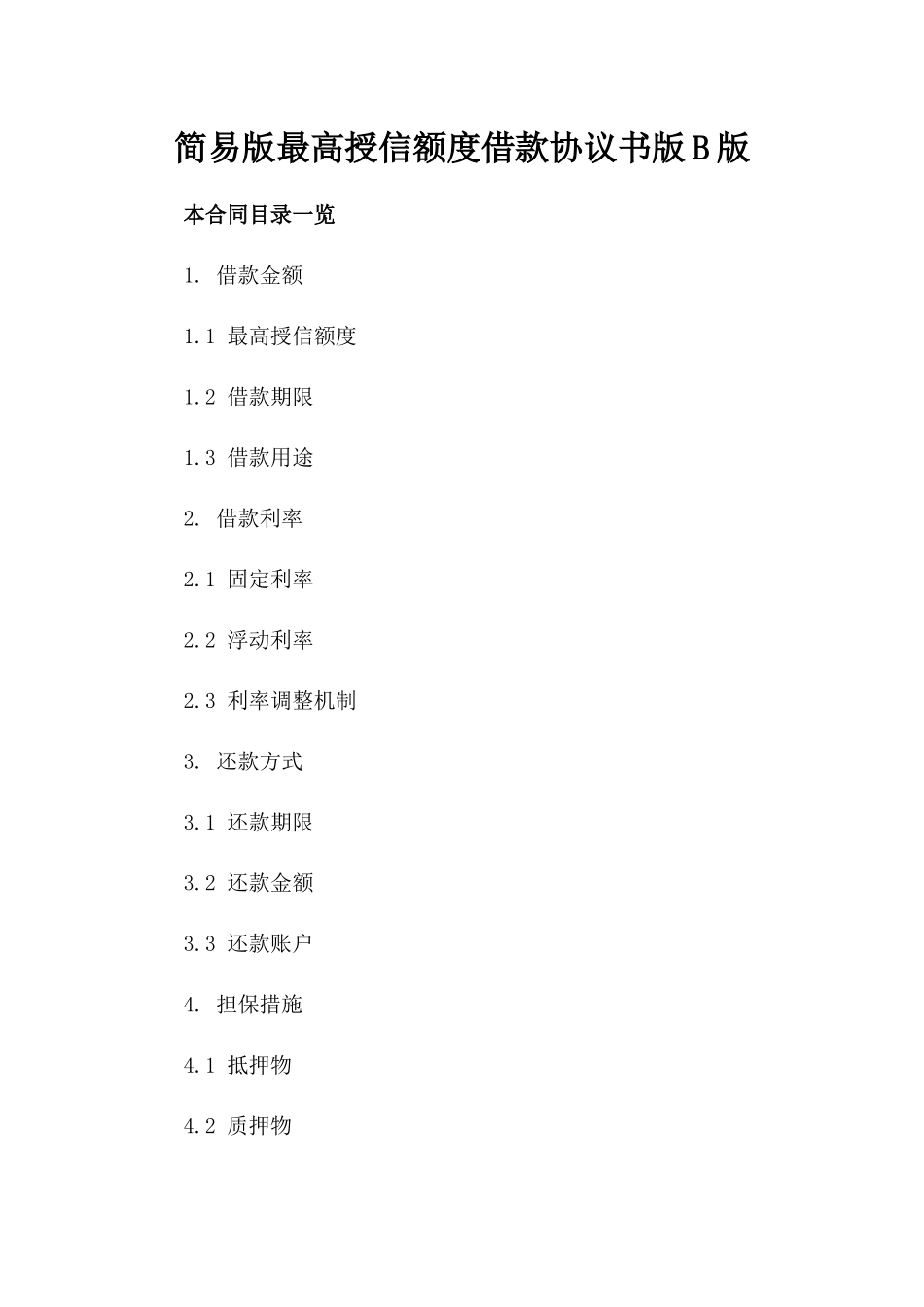 简易版最高授信额度借款协议书版B版

本合同目录一览

1. 借款金额

1.1 最高授信额度

1.2 借款期限

1.3 借款用途

2. 借款利率

2.1 固定利率

2.2 浮动利率

2.3 利率调整机制

3. 还款方式

3.1 还款期限

3.2 还款金额

3.3 还款账户

4. 担保措施

4.1 抵押物

4.2 质押物